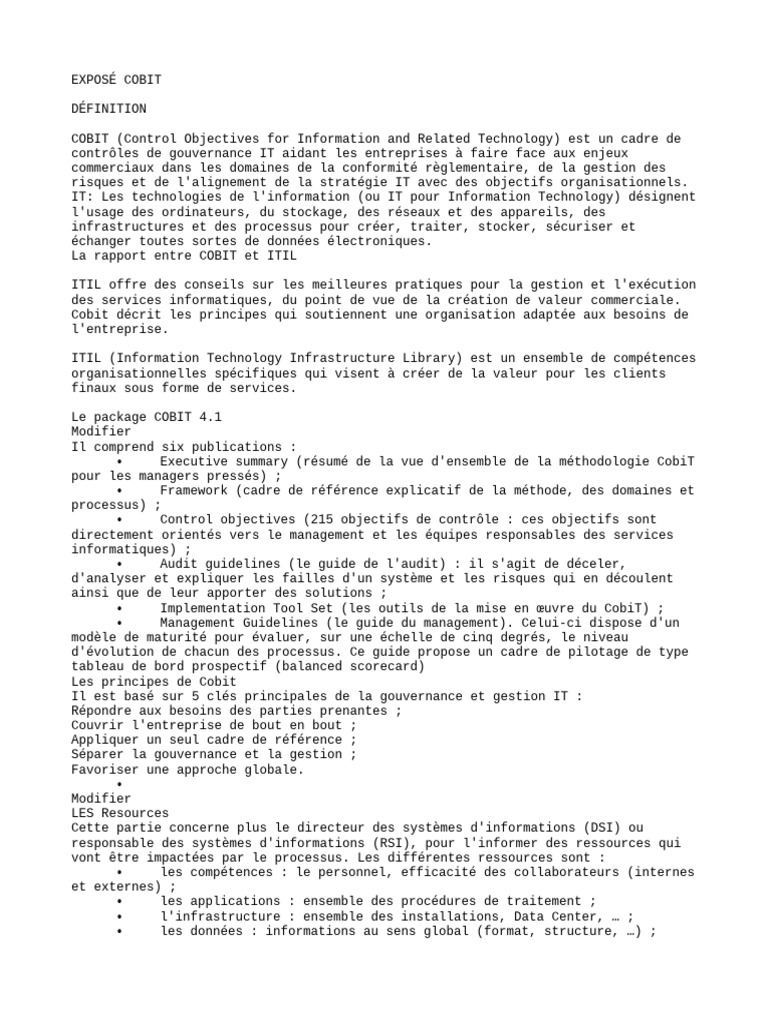 EXPOSÉ COBIT

DÉFINITION

COBIT (Control Objectives for Information and Related Technology) est un cadre de contrôles de gouvernance IT aidant les entreprises à faire face aux enjeux commerciaux dans les domaines de la conformité règlementaire, de la gestion des risques et de l'alignement de la stratégie IT avec des objectifs organisationnels.
IT: Les technologies de l'information (ou IT pour Information Technology) désignent l'usage des ordinateurs, du stockage, des réseaux et des appareils, des infrastructures et des processus pour créer, traiter, stocker, sécuriser et échanger toutes sortes de données électroniques.
La rapport entre COBIT et ITIL

ITIL offre des conseils sur les meilleures pratiques pour la gestion et l'exécution des services informatiques, du point de vue de la création de valeur commerciale. Cobit décrit les principes qui soutiennent une organisation adaptée aux besoins de l'entreprise.

ITIL (Information Technology Infrastructure Library) est un ensemble de compétences organisationnelles spécifiques qui visent à créer de la valeur pour les clients finaux sous forme de services.

Le package COBIT 4.1
Modifier
Il comprend six publications :
• Executive summary (résumé de la vue d'ensemble de la méthodologie CobiT pour les managers pressés) ;
• Framework (cadre de référence explicatif de la méthode, des domaines et processus) ;
• Control objectives (215 objectifs de contrôle : ces objectifs sont directement orientés vers le management et les équipes responsables des services informatiques) ;
• Audit guidelines (le guide de l'audit) : il s'agit de déceler, d'analyser et expliquer les failles d'un système et les risques qui en découlent ainsi que de leur apporter des solutions ;
• Implementation Tool Set (les outils de la mise en œuvre du CobiT) ;
• Management Guidelines (le guide du management). Celui-ci dispose d'un modèle de maturité pour évaluer, sur une échelle de cinq degrés, le niveau d'évolution de chacun des processus. Ce guide propose un cadre de pilotage de type tableau de bord prospectif (balanced scorecard)
Les principes de Cobit
Il est basé sur 5 clés principales de la gouvernance et gestion IT :
Répondre aux besoins des parties prenantes ;
Couvrir l'entreprise de bout en bout ;
Appliquer un seul cadre de référence ;
Séparer la gouvernance et la gestion ;
Favoriser une approche globale.
•
Modifier
LES Resources
Cette partie concerne plus le directeur des systèmes d'informations (DSI) ou responsable des systèmes d'informations (RSI), pour l'informer des ressources qui vont être impactées par le processus. Les différentes ressources sont :
• les compétences : le personnel, efficacité des collaborateurs (internes et externes) ;
• les applications : ensemble des procédures de traitement ;
• l'infrastructure : ensemble des installations, Data Center, … ;
• les données : informations au sens global (format, structure, …) ;